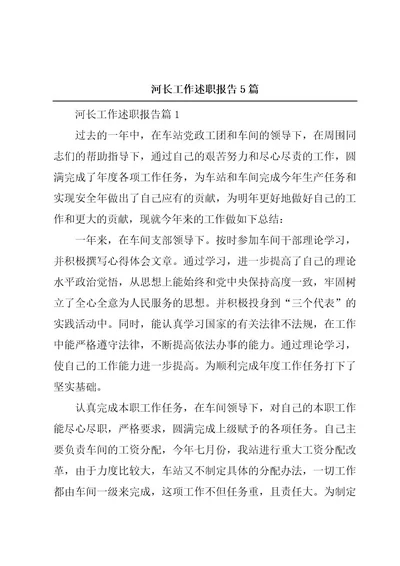 河长工作述职报告5篇

河长工作述职报告篇1

过去的一年中，在车站党政工团和车间的领导下，在周围同志们的帮助指导下，通过自己的艰苦努力和尽心尽责的工作，圆满完成了年度各项工作任务，为车站和车间完成今年生产任务和实现安全年做出了自己应有的贡献，为明年更好地做好自己的工作和更大的贡献，现就今年来的工作做如下总结：

一年来，在车间支部领导下。按时参加车间干部理论学习，并积极撰写心得体会文章。通过学习，进一步提高了自己的理论水平政治觉悟，从思想上能始终和党中央保持高度一致，牢固树立了全心全意为人民服务的思想。并积极投身到“三个代表”的实践活动中。同时，能认真学习国家的有关法律不法规，在工作中能严格遵守法律，不断提高依法办事的能力。通过理论学习，使自己的工作能力进一步提高。为顺利完成年度工作任务打下了坚实基础。

认真完成本职工作任务，在车间领导下，对自己的本职工作能尽心尽职，严格要求，圆满完成上级赋予的各项任务。自己主要负责车间的工资分配，今年七月份，我站进行重大工资分配改革，由于力度比较大，车站又不制定具体的分配办法，一切工作都由车间一级来完成，这项工作不但任务重，且责任大。为制定